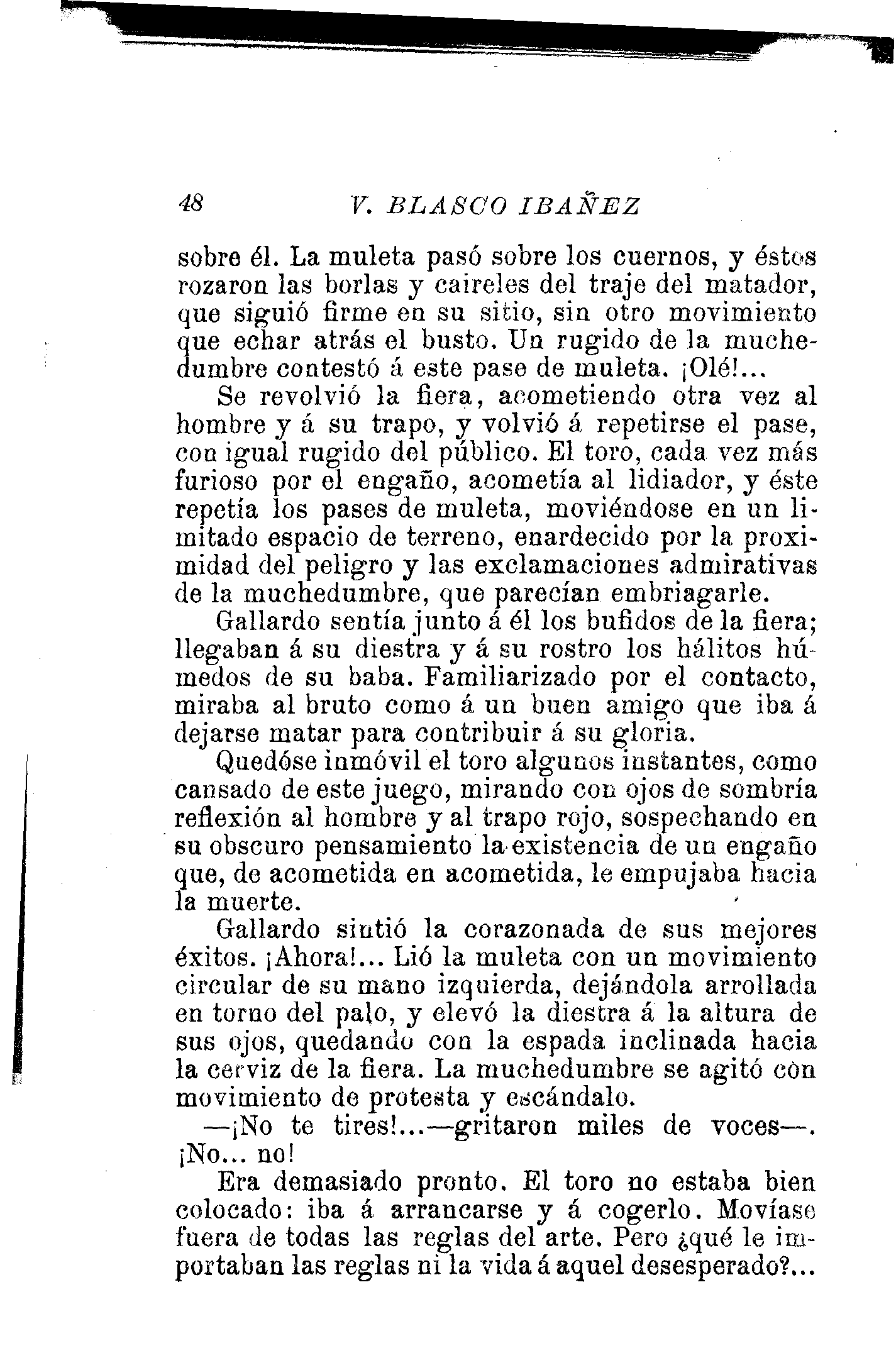 48 V. BLASCO IBAÑEZ

sobre él. La muleta pasó sobre los cuernos, y éstos rozaron las borlas y caireles del traje del matador, que siguió firme en su sitio, sin otro movimiento que echar atrás el busto. Un rugido de la muchedumbre contestó á este pase de muleta. ¡Olé!...

Se revolvió la fiera, acometiendo otra vez al hombre y á su trapo, y volvió á repetirse el pase, con igual rugido del público. El toro, cada vez más furioso por el engaño, acometía al lidiador, y éste repetía los pases de muleta, moviéndose en un limitado espacio de terreno, enardecido por la proximidad del peligro y las exclamaciones admirativas de la muchedumbre, que parecían embriagarle.

Gallardo sentía junto á él los bufidos de la fiera; llegaban á su diestra y á su rostro los hálitos húmedos de su baba. Familiarizado por el contacto, miraba al bruto como á un buen amigo que iba á dejarse matar para contribuir á su gloria.

Quedóse inmóvil el toro algunos instantes, como cansado de este juego, mirando con ojos de sombría reflexión al hombre y al trapo rojo, sospechando en su obscuro pensamiento la existencia de un engaño que, de acometida en acometida, le empujaba hacia la muerte.

Gallardo sintió la corazonada de sus mejores éxitos. ¡Ahora!... Lió la muleta con un movimiento circular de su mano izquierda, dejándola arrollada en torno del palo, y elevó la diestra á la altura de sus ojos, quedando con la espada inclinada hacia la cerviz de la fiera. La muchedumbre se agitó con movimiento de protesta y escándalo.

—¡No te tires!...—gritaron miles de voces—. ¡No... no!

Era demasiado pronto. El toro no estaba bien colocado: iba á arrancarse y á cogerlo. Movíase fuera de todas las reglas del arte. Pero ¿qué le importaban las reglas ni la vida á aquel desesperado?...